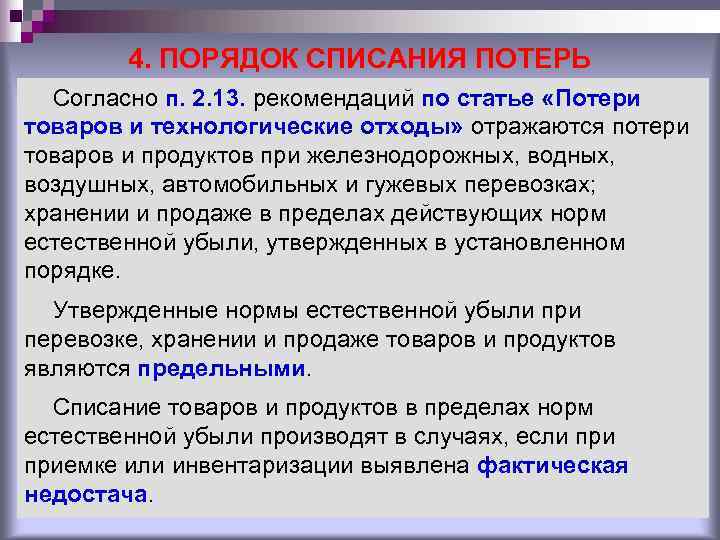 4. ПОРЯДОК СПИСАНИЯ ПОТЕРЬ

Согласно п. 2.13. рекомендаций по статье «Потери товаров и технологические отходы» отражаются потери товаров и продуктов при железнодорожных, водных, воздушных, автомобильных и гужевых перевозках; хранении и продаже в пределах действующих норм естественной убыли, утвержденных в установленном порядке.

Утвержденные нормы естественной убыли при перевозке, хранении и продаже товаров и продуктов являются предельными.

Списание товаров и продуктов в пределах норм естественной убыли производят в случаях, если при приемке или инвентаризации выявлена фактическая недостача.